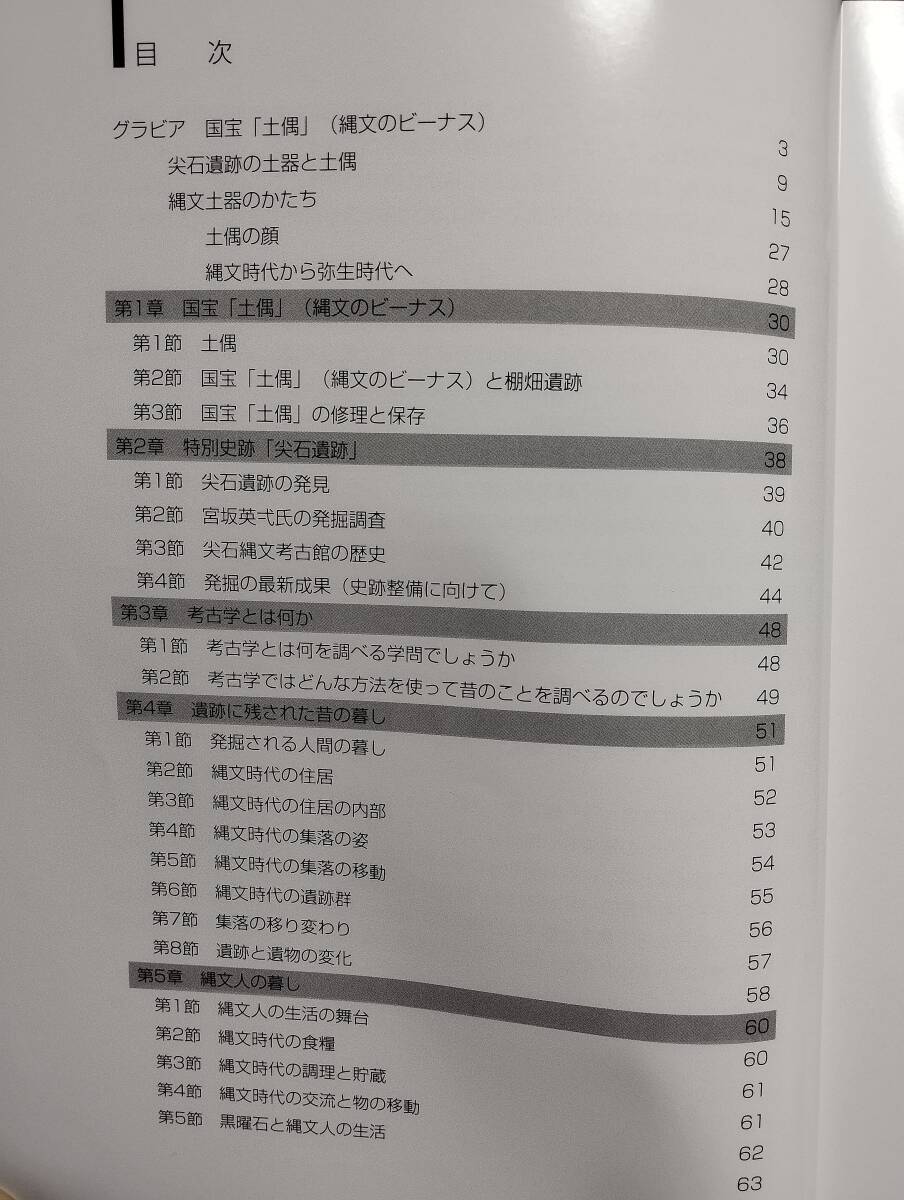 目　次

グラビア　国宝「土偶」（縄文のビーナス） 3
尖石遺跡の土器と土偶 9
縄文土器のかたち 15
土偶の顔 27
縄文時代から弥生時代へ 28

第1章　国宝「土偶」（縄文のビーナス） 30
第1節　土偶 30
第2節　国宝「土偶」（縄文のビーナス）と棚畑遺跡 34
第3節　国宝「土偶」の修理と保存 36

第2章　特別史跡「尖石遺跡」 38
第1節　尖石遺跡の発見 39
第2節　宮坂英弌氏の発掘調査 40
第3節　尖石縄文考古館の歴史 42
第4節　発掘の最新成果（史跡整備に向けて） 44

第3章　考古学とは何か 48
第1節　考古学とは何を調べる学問でしょうか 48
第2節　考古学ではどんな方法を使って昔のことを調べるのでしょうか 49

第4章　遺跡に残された昔の暮し 51
第1節　発掘される人間の暮し 51
第2節　縄文時代の住居 52
第3節　縄文時代の住居の内部 53
第4節　縄文時代の集落の姿 54
第5節　縄文時代の集落の移動 55
第6節　縄文時代の遺跡群 56
第7節　集落の移り変わり 57
第8節　遺跡と遺物の変化 58

第5章　縄文人の暮し 60
第1節　縄文人の生活の舞台 60
第2節　縄文時代の食糧 61
第3節　縄文時代の調理と貯蔵 61
第4節　縄文時代の交流と物の移動 62
第5節　黒曜石と縄文人の生活 63